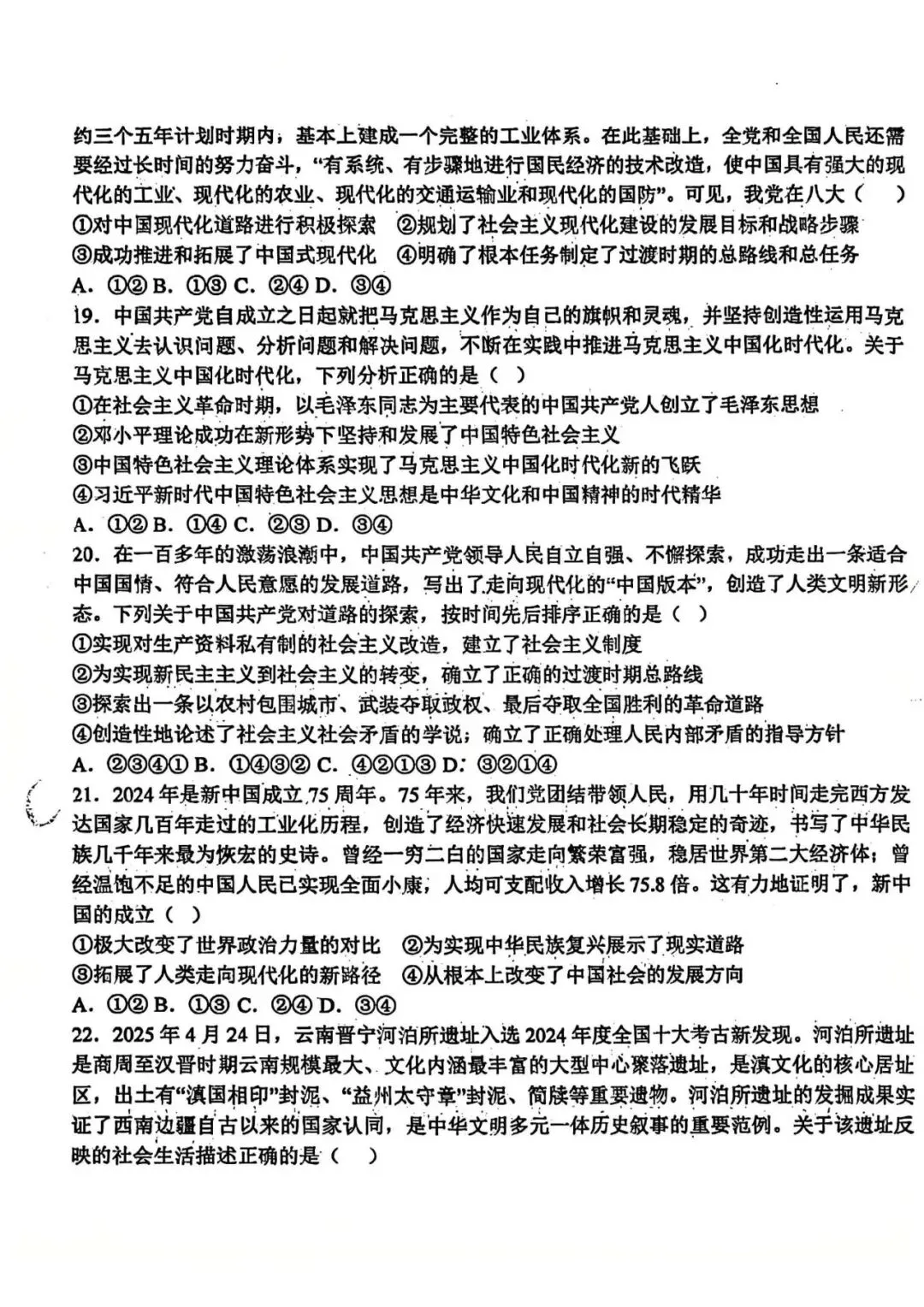 约三个五年计划时期内，基本上建成一个完整的工业体系。在此基础上，全党和全国人民还需要经过长时间的努力奋斗，“有系统、有步骤地进行国民经济的技术改造，使中国具有强大的现代化的工业、现代化的农业、现代化的交通运输业和现代化的国防”。可见，我党在八大（　）
①对中国现代化道路进行积极探索　②规划了社会主义现代化建设的发展目标和战略步骤
③成功推进和拓展了中国式现代化　④明确了根本任务制定了过渡时期的总路线和总任务
A. ①② B. ①③ C. ②④ D. ③④
19. 中国共产党自成立之日起就把马克思主义作为自己的旗帜和灵魂，并坚持创造性运用马克思主义去认识问题、分析问题和解决问题，不断在实践中推进马克思主义中国化时代化。关于马克思主义中国化时代化，下列分析正确的是（ ）
①在社会主义革命时期，以毛泽东同志为主要代表的中国共产党人创立了毛泽东思想
②邓小平理论成功在新形势下坚持和发展了中国特色社会主义
③中国特色社会主义理论体系实现了马克思主义中国化时代化新的飞跃
④习近平新时代中国特色社会主义思想是中华文化和中国精神的时代精华
A. ①② B. ①④ C. ②③ D. ③④
20. 在一百多年的激荡浪潮中，中国共产党领导人民自立自强、不懈探索，成功走出一条适合中国国情、符合人民意愿的发展道路，写出了走向现代化的“中国版本”，创造了人类文明新形态。下列关于中国共产党对道路的探索，按时间先后排序正确的是（ ）
①实现对生产资料私有制的社会主义改造，建立了社会主义制度
②为实现新民主主义到社会主义的转变，确立了正确的过渡时期总路线
③探索出一条以农村包围城市、武装夺取政权、最后夺取全国胜利的革命道路
④创造性地论述了社会主义社会矛盾的学说；确立了正确处理人民内部矛盾的指导方针
A. ②③④① B. ①④③② C. ④②①③ D. ③②①④
21. 2024年是新中国成立75周年。75年来，我们党团结带领人民，用几十年时间走完西方发达国家几百年走过的工业化历程，创造了经济快速发展和社会长期稳定的奇迹，书写了中华民族几千年来最为恢宏的史诗。曾经一穷二白的国家走向繁荣富强，稳居世界第二大经济体；曾经温饱不足的中国人民已实现全面小康，人均可支配收入增长75.8倍。这有力地证明了，新中国的成立（ ）
①极大改变了世界政治力量的对比　②为实现中华民族复兴展示了现实道路
③拓展了人类走向现代化的新路径　④从根本上改变了中国社会的发展方向
A. ①② B. ①③ C. ②④ D. ③④
22. 2025年4月24日，云南晋宁河泊所遗址入选2024年度全国十大考古新发现。河泊所遗址是商周至汉晋时期云南规模最大、文化内涵最丰富的大型中心聚落遗址，是滇文化的核心居址区，出土有“滇国相印”封泥、“益州太守章”封泥、简牍等重要遗物。河泊所遗址的发掘成果实证了西南边疆自古以来的国家认同，是中华文明多元一体历史叙事的重要范例。关于该遗址反映的社会生活描述正确的是（　）